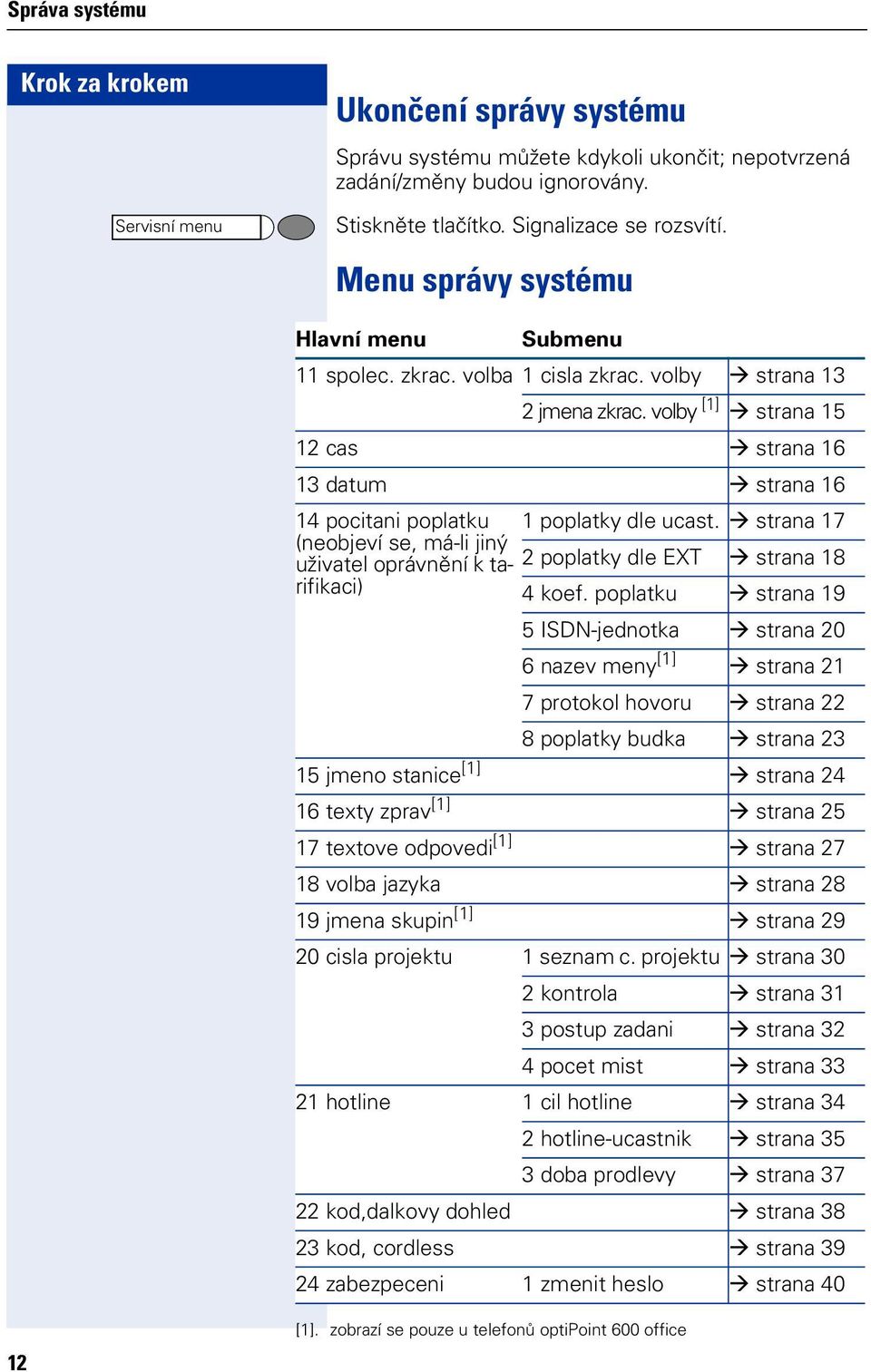 Správa systému

Krok za krokem

Ukončení správy systému

Správu systému můžete kdykoli ukončit; nepotvrzená zadání/změny budou ignorovány.

Servisní menu

Stiskněte tlačítko. Signalizace se rozsvítí.

Menu správy systému

| Hlavní menu | Submenu | |
|---|---|---|
| 11 spolec. zkrac. volba | 1 cisla zkrac. volby | → strana 13 |
| | 2 jmena zkrac. volby $^{[1]}$ | → strana 15 |
| 12 cas | | → strana 16 |
| 13 datum | | → strana 16 |
| 14 pocitani poplatku (neobjeví se, má-li jiný uživatel oprávnění k tarifikaci) | 1 poplatky dle ucast. | → strana 17 |
| | 2 poplatky dle EXT | → strana 18 |
| | 4 koef. poplatku | → strana 19 |
| | 5 ISDN-jednotka | → strana 20 |
| | 6 nazev meny$^{[1]}$ | → strana 21 |
| | 7 protokol hovoru | → strana 22 |
| | 8 poplatky budka | → strana 23 |
| 15 jmeno stanice$^{[1]}$ | | → strana 24 |
| 16 texty zprav$^{[1]}$ | | → strana 25 |
| 17 textove odpovedi$^{[1]}$ | | → strana 27 |
| 18 volba jazyka | | → strana 28 |
| 19 jmena skupin$^{[1]}$ | | → strana 29 |
| 20 cisla projektu | 1 seznam c. projektu | → strana 30 |
| | 2 kontrola | → strana 31 |
| | 3 postup zadani | → strana 32 |
| | 4 pocet mist | → strana 33 |
| 21 hotline | 1 cil hotline | → strana 34 |
| | 2 hotline-ucastnik | → strana 35 |
| | 3 doba prodlevy | → strana 37 |
| 22 kod,dalkovy dohled | | → strana 38 |
| 23 kod, cordless | | → strana 39 |
| 24 zabezpeceni | 1 zmenit heslo | → strana 40 |

[1]. zobrazí se pouze u telefonů optiPoint 600 office

12